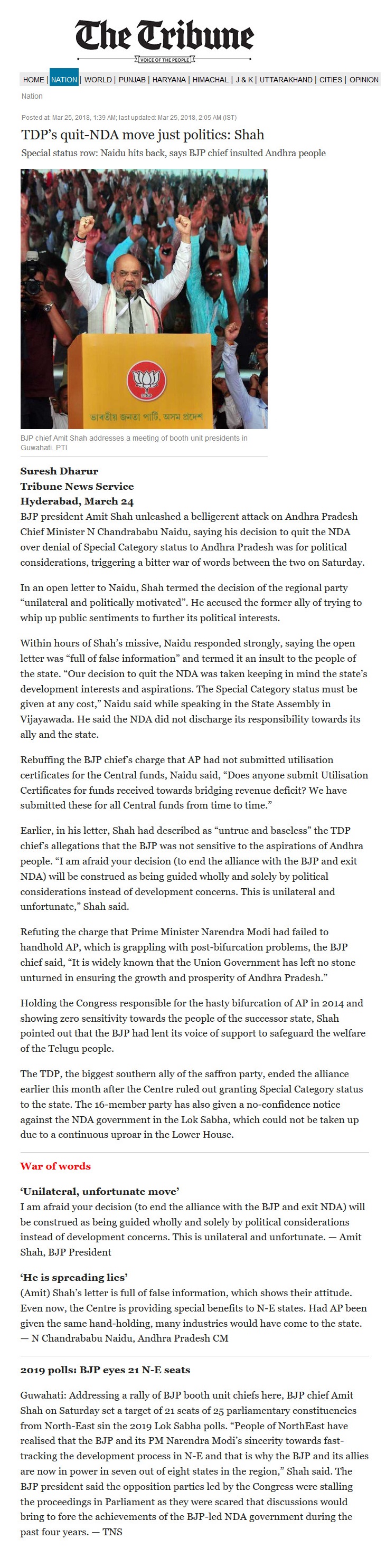 The Tribune
VOICE OF THE PEOPLE

HOME | NATION | WORLD | PUNJAB | HARYANA | HIMACHAL | J & K | UTTARAKHAND | CITIES | OPINION

Nation

Posted at: Mar 25, 2018, 1:39 AM; last updated: Mar 25, 2018, 2:05 AM (IST)

TDP's quit-NDA move just politics: Shah

Special status row: Naidu hits back, says BJP chief insulted Andhra people

ভাৰতীয় জনতা পাৰ্টি, অসম প্ৰদেশ

BJP chief Amit Shah addresses a meeting of booth unit presidents in Guwahati. PTI

Suresh Dharur
Tribune News Service
Hyderabad, March 24

BJP president Amit Shah unleashed a belligerent attack on Andhra Pradesh Chief Minister N Chandrababu Naidu, saying his decision to quit the NDA over denial of Special Category status to Andhra Pradesh was for political considerations, triggering a bitter war of words between the two on Saturday.

In an open letter to Naidu, Shah termed the decision of the regional party "unilateral and politically motivated". He accused the former ally of trying to whip up public sentiments to further its political interests.

Within hours of Shah's missive, Naidu responded strongly, saying the open letter was "full of false information" and termed it an insult to the people of the state. "Our decision to quit the NDA was taken keeping in mind the state's development interests and aspirations. The Special Category status must be given at any cost," Naidu said while speaking in the State Assembly in Vijayawada. He said the NDA did not discharge its responsibility towards its ally and the state.

Rebuffing the BJP chief's charge that AP had not submitted utilisation certificates for the Central funds, Naidu said, "Does anyone submit Utilisation Certificates for funds received towards bridging revenue deficit? We have submitted these for all Central funds from time to time."

Earlier, in his letter, Shah had described as "untrue and baseless" the TDP chief's allegations that the BJP was not sensitive to the aspirations of Andhra people. "I am afraid your decision (to end the alliance with the BJP and exit NDA) will be construed as being guided wholly and solely by political considerations instead of development concerns. This is unilateral and unfortunate," Shah said.

Refuting the charge that Prime Minister Narendra Modi had failed to handhold AP, which is grappling with post-bifurcation problems, the BJP chief said, "It is widely known that the Union Government has left no stone unturned in ensuring the growth and prosperity of Andhra Pradesh."

Holding the Congress responsible for the hasty bifurcation of AP in 2014 and showing zero sensitivity towards the people of the successor state, Shah pointed out that the BJP had lent its voice of support to safeguard the welfare of the Telugu people.

The TDP, the biggest southern ally of the saffron party, ended the alliance earlier this month after the Centre ruled out granting Special Category status to the state. The 16-member party has also given a no-confidence notice against the NDA government in the Lok Sabha, which could not be taken up due to a continuous uproar in the Lower House.

War of words

'Unilateral, unfortunate move'
I am afraid your decision (to end the alliance with the BJP and exit NDA) will be construed as being guided wholly and solely by political considerations instead of development concerns. This is unilateral and unfortunate. — Amit Shah, BJP President

'He is spreading lies'
(Amit) Shah's letter is full of false information, which shows their attitude. Even now, the Centre is providing special benefits to N-E states. Had AP been given the same hand-holding, many industries would have come to the state. — N Chandrababu Naidu, Andhra Pradesh CM

2019 polls: BJP eyes 21 N-E seats

Guwahati: Addressing a rally of BJP booth unit chiefs here, BJP chief Amit Shah on Saturday set a target of 21 seats of 25 parliamentary constituencies from North-East sin the 2019 Lok Sabha polls. "People of NorthEast have realised that the BJP and its PM Narendra Modi's sincerity towards fast-tracking the development process in N-E and that is why the BJP and its allies are now in power in seven out of eight states in the region," Shah said. The BJP president said the opposition parties led by the Congress were stalling the proceedings in Parliament as they were scared that discussions would bring to fore the achievements of the BJP-led NDA government during the past four years. — TNS